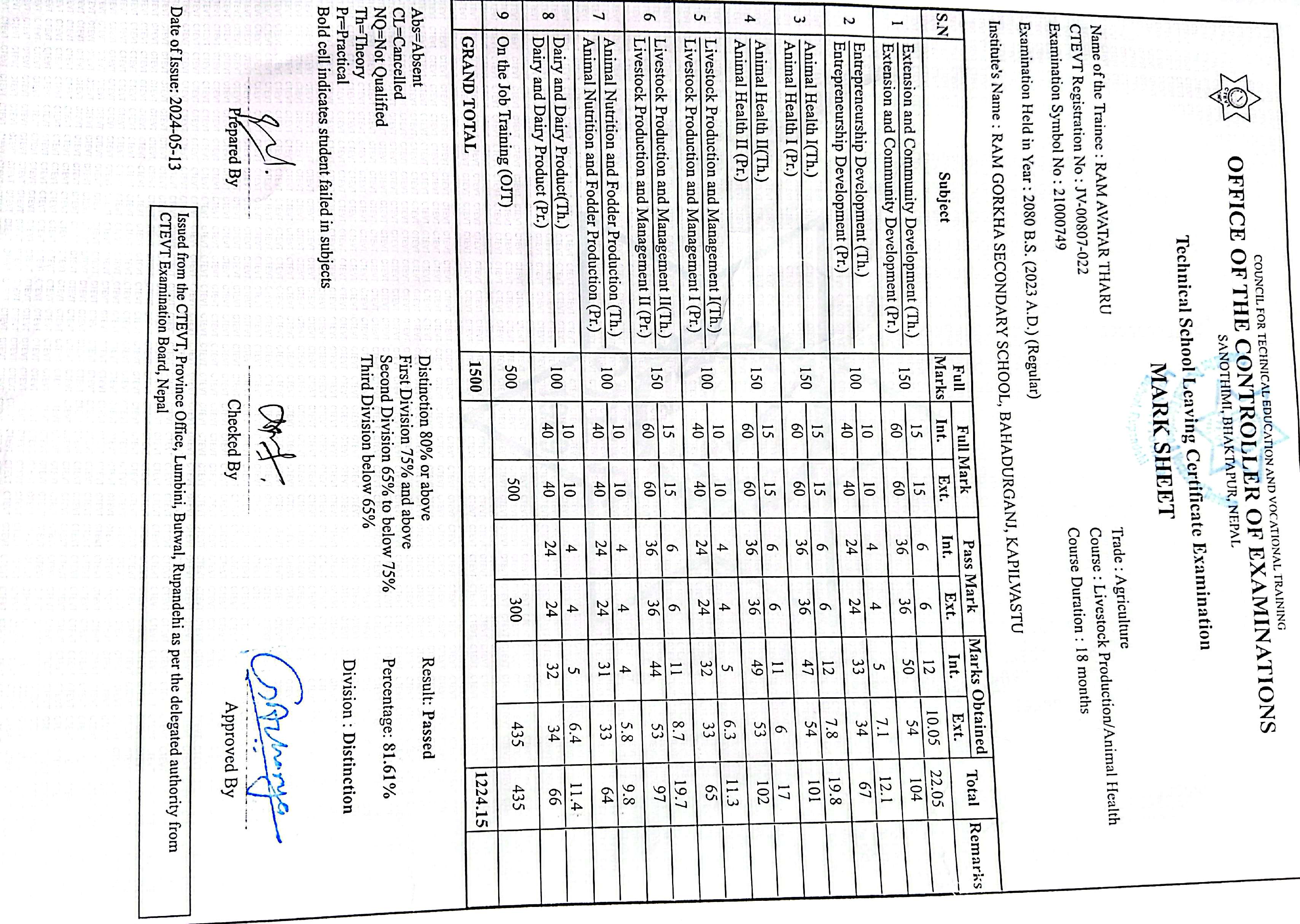 COUNCIL FOR TECHNICAL EDUCATION AND VOCATIONAL TRAINING
OFFICE OF THE CONTROLLER OF EXAMINATIONS
SANOTHIMI, BHAKTAPUR, NEPAL
Technical School Leaving Certificate Examination
MARK SHEET

Name of the Trainee : RAM AVATAR THARU
CTEVT Registration No : JV-00807-022
Examination Symbol No : 21000749
Examination Held in Year : 2080 B.S. (2023 A.D.) (Regular)
Institute's Name : RAM GORKHA SECONDARY SCHOOL, BAHADURGANJ, KAPILVASTU

Trade : Agriculture
Course : Livestock Production/Animal Health
Course Duration : 18 months

| S.N | Subject | Full Marks | Full Mark Int. | Full Mark Ext. | Pass Mark Int. | Pass Mark Ext. | Marks Obtained Int. | Marks Obtained Ext. | Total | Remarks |
|---|---|---|---|---|---|---|---|---|---|---|
| 1 | Extension and Community Development (Th.) | 150 | 15 | 15 | 6 | 6 | 12 | 10.05 | 22.05 | |
| | Extension and Community Development (Pr.) | | 60 | 60 | 36 | 36 | 50 | 54 | 104 | |
| 2 | Entrepreneurship Development (Th.) | 100 | 10 | 10 | 4 | 4 | 5 | 7.1 | 12.1 | |
| | Entrepreneurship Development (Pr.) | | 40 | 40 | 24 | 24 | 33 | 34 | 67 | |
| 3 | Animal Health I(Th.) | 150 | 15 | 15 | 6 | 6 | 12 | 7.8 | 19.8 | |
| | Animal Health I (Pr.) | | 60 | 60 | 36 | 36 | 47 | 54 | 101 | |
| 4 | Animal Health II(Th.) | 150 | 15 | 15 | 6 | 6 | 11 | 6 | 17 | |
| | Animal Health II (Pr.) | | 60 | 60 | 36 | 36 | 49 | 53 | 102 | |
| 5 | Livestock Production and Management I(Th.) | 100 | 10 | 10 | 4 | 4 | 5 | 6.3 | 11.3 | |
| | Livestock Production and Management I (Pr.) | | 40 | 40 | 24 | 24 | 32 | 33 | 65 | |
| 6 | Livestock Production and Management II(Th.) | 150 | 15 | 15 | 6 | 6 | 11 | 8.7 | 19.7 | |
| | Livestock Production and Management II (Pr.) | | 60 | 60 | 36 | 36 | 44 | 53 | 97 | |
| 7 | Animal Nutrition and Fodder Production (Th.) | 100 | 10 | 10 | 4 | 4 | 4 | 5.8 | 9.8 | |
| | Animal Nutrition and Fodder Production (Pr.) | | 40 | 40 | 24 | 24 | 31 | 33 | 64 | |
| 8 | Dairy and Dairy Product(Th.) | 100 | 10 | 10 | 4 | 4 | 5 | 6.4 | 11.4 | |
| | Dairy and Dairy Product (Pr.) | | 40 | 40 | 24 | 24 | 32 | 34 | 66 | |
| 9 | On the Job Training (OJT) | 500 | | 500 | | 300 | | 435 | 435 | |
| | GRAND TOTAL | 1500 | | | | | | | 1224.15 | |

Abs=Absent
CL=Cancelled
NQ=Not Qualified
Th=Theory
Pr=Practical
Bold cell indicates student failed in subjects

Distinction 80% or above
First Division 75% and above
Second Division 65% to below 75%
Third Division below 65%

Result: Passed
Percentage: 81.61%
Division : Distinction

Prepared By
Checked By
Approved By

Date of Issue: 2024-05-13

Issued from the CTEVT, Province Office, Lumbini, Butwal, Rupandehi as per the delegated authority from CTEVT Examination Board, Nepal